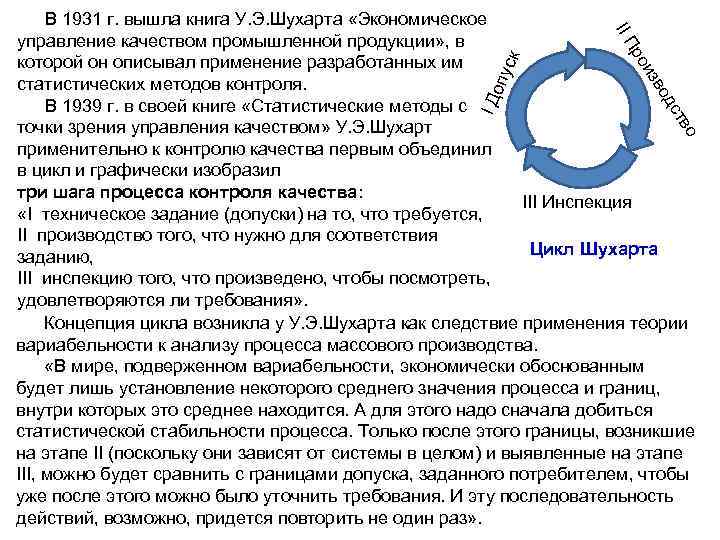 В 1931 г. вышла книга У.Э.Шухарта «Экономическое управление качеством промышленной продукции», в которой он описывал применение разработанных им статистических методов контроля.

В 1939 г. в своей книге «Статистические методы с точки зрения управления качеством» У.Э.Шухарт применительно к контролю качества первым объединил в цикл и графически изобразил
три шага процесса контроля качества:
«I техническое задание (допуски) на то, что требуется,
II производство того, что нужно для соответствия заданию,
III инспекцию того, что произведено, чтобы посмотреть, удовлетворяются ли требования».

I Допуск
II Производство
III Инспекция
Цикл Шухарта

Концепция цикла возникла у У.Э.Шухарта как следствие применения теории вариабельности к анализу процесса массового производства.

«В мире, подверженном вариабельности, экономически обоснованным будет лишь установление некоторого среднего значения процесса и границ, внутри которых это среднее находится. А для этого надо сначала добиться статистической стабильности процесса. Только после этого границы, возникшие на этапе II (поскольку они зависят от системы в целом) и выявленные на этапе III, можно будет сравнить с границами допуска, заданного потребителем, чтобы уже после этого можно было уточнить требования. И эту последовательность действий, возможно, придется повторить не один раз».